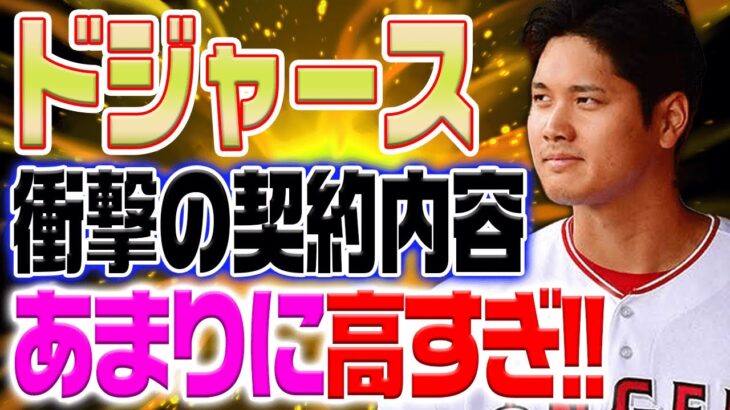 ドジャース
衝撃の契約内容
あまりに高すぎ!!